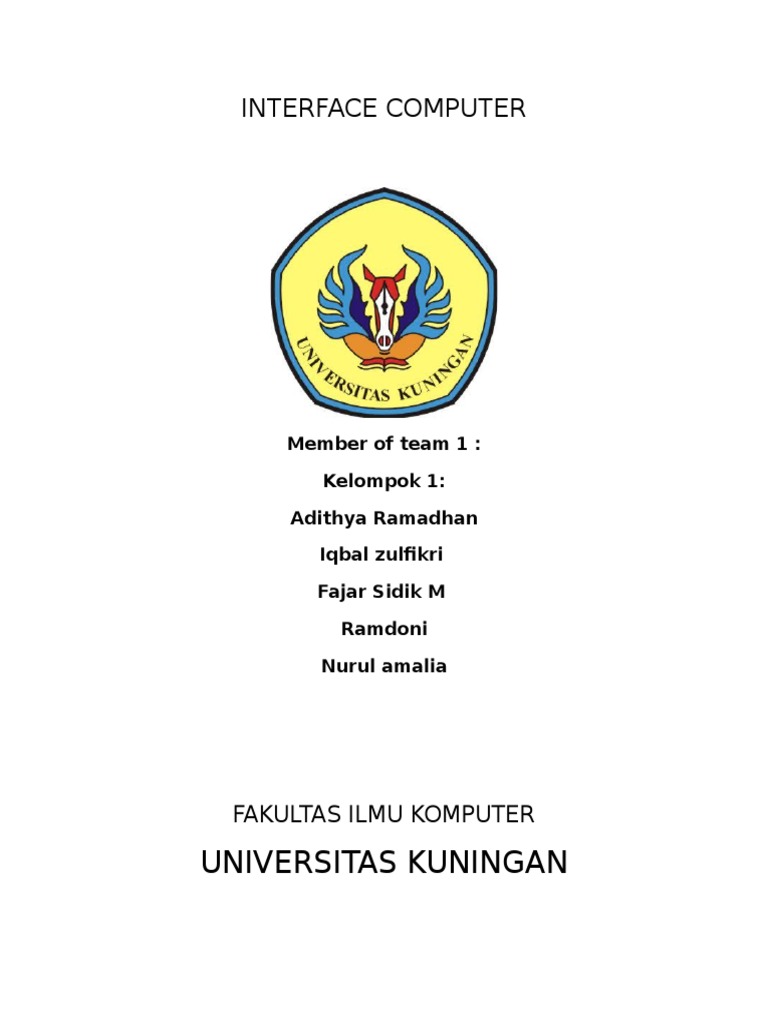 INTERFACE COMPUTER

UNIVERSITAS KUNINGAN

Member of team 1 :

Kelompok 1:

Adithya Ramadhan

Iqbal zulfikri

Fajar Sidik M

Ramdoni

Nurul amalia

FAKULTAS ILMU KOMPUTER

UNIVERSITAS KUNINGAN